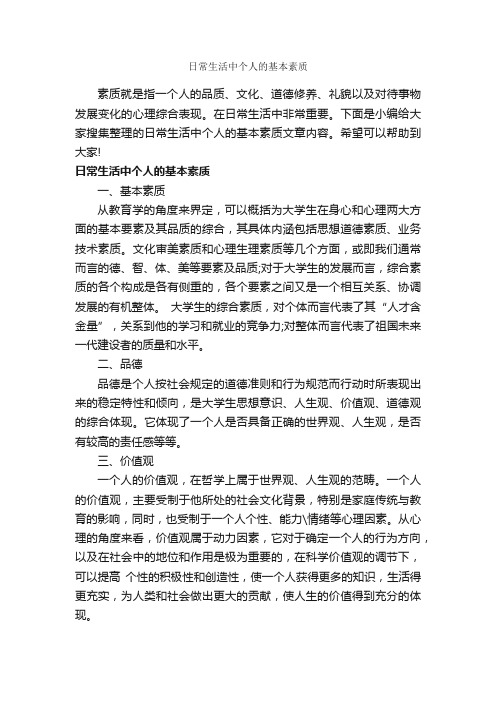 日常生活中个人的基本素质

素质就是指一个人的品质、文化、道德修养、礼貌以及对待事物发展变化的心理综合表现。在日常生活中非常重要。下面是小编给大家搜集整理的日常生活中个人的基本素质文章内容。希望可以帮助到大家!

日常生活中个人的基本素质

一、基本素质

从教育学的角度来界定，可以概括为大学生在身心和心理两大方面的基本要素及其品质的综合，其具体内涵包括思想道德素质、业务技术素质。文化审美素质和心理生理素质等几个方面，或即我们通常而言的德、智、体、美等要素及品质;对于大学生的发展而言，综合素质的各个构成是各有侧重的，各个要素之间又是一个相互关系、协调发展的有机整体。 大学生的综合素质，对个体而言代表了其“人才含金量”，关系到他的学习和就业的竞争力;对整体而言代表了祖国未来一代建设者的质量和水平。

二、品德

品德是个人按社会规定的道德准则和行为规范而行动时所表现出来的稳定特性和倾向，是大学生思想意识、人生观、价值观、道德观的综合体现。它体现了一个人是否具备正确的世界观、人生观，是否有较高的责任感等等。

三、价值观

一个人的价值观，在哲学上属于世界观、人生观的范畴。一个人的价值观，主要受制于他所处的社会文化背景，特别是家庭传统与教育的影响，同时，也受制于一个人个性、能力\情绪等心理因素。从心理的角度来看，价值观属于动力因素，它对于确定一个人的行为方向，以及在社会中的地位和作用是极为重要的，在科学价值观的调节下，可以提高 个性的积极性和创造性，使一个人获得更多的知识，生活得更充实，为人类和社会做出更大的贡献，使人生的价值得到充分的体现。